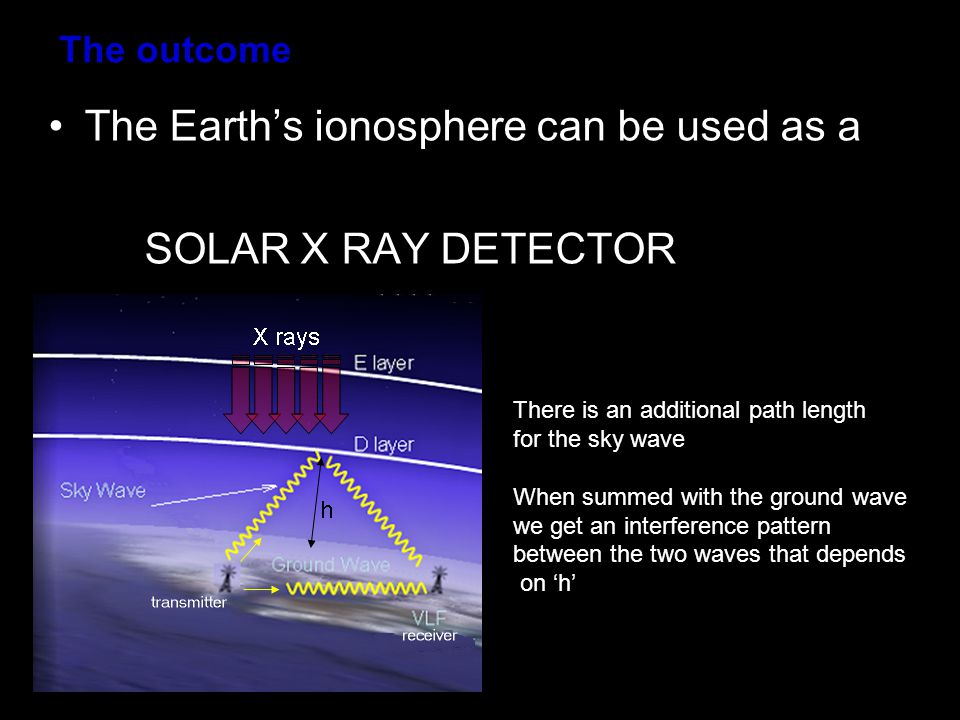 The outcome

• The Earth’s ionosphere can be used as a

SOLAR X RAY DETECTOR

X rays

E layer

D layer

Sky Wave

h

Ground Wave

transmitter

VLF receiver

There is an additional path length for the sky wave

When summed with the ground wave we get an interference pattern between the two waves that depends on ‘h’